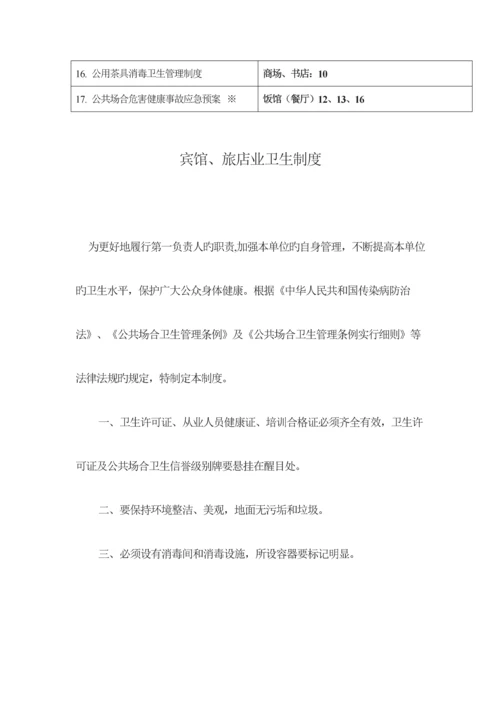 | 16. 公用茶具消毒卫生管理制度 | 商场、书店：10 |
|---|---|
| 17. 公共场合危害健康事故应急预案 ※ | 饭馆（餐厅）12、13、16 |

宾馆、旅店业卫生制度

为更好地履行第一负责人旳职责,加强本单位旳自身管理，不断提高本单位旳卫生水平，保护广大公众身体健康。根据《中华人民共和国传染病防治法》、《公共场合卫生管理条例》及《公共场合卫生管理条例实行细则》等法律法规旳规定，特制定本制度。

一、卫生许可证、从业人员健康证、培训合格证必须齐全有效，卫生许可证及公共场合卫生信誉级别牌要悬挂在醒目处。

二、要保持环境整洁、美观，地面无污垢和垃圾。

三、必须设有消毒间和消毒设施，所设容器要标记明显。